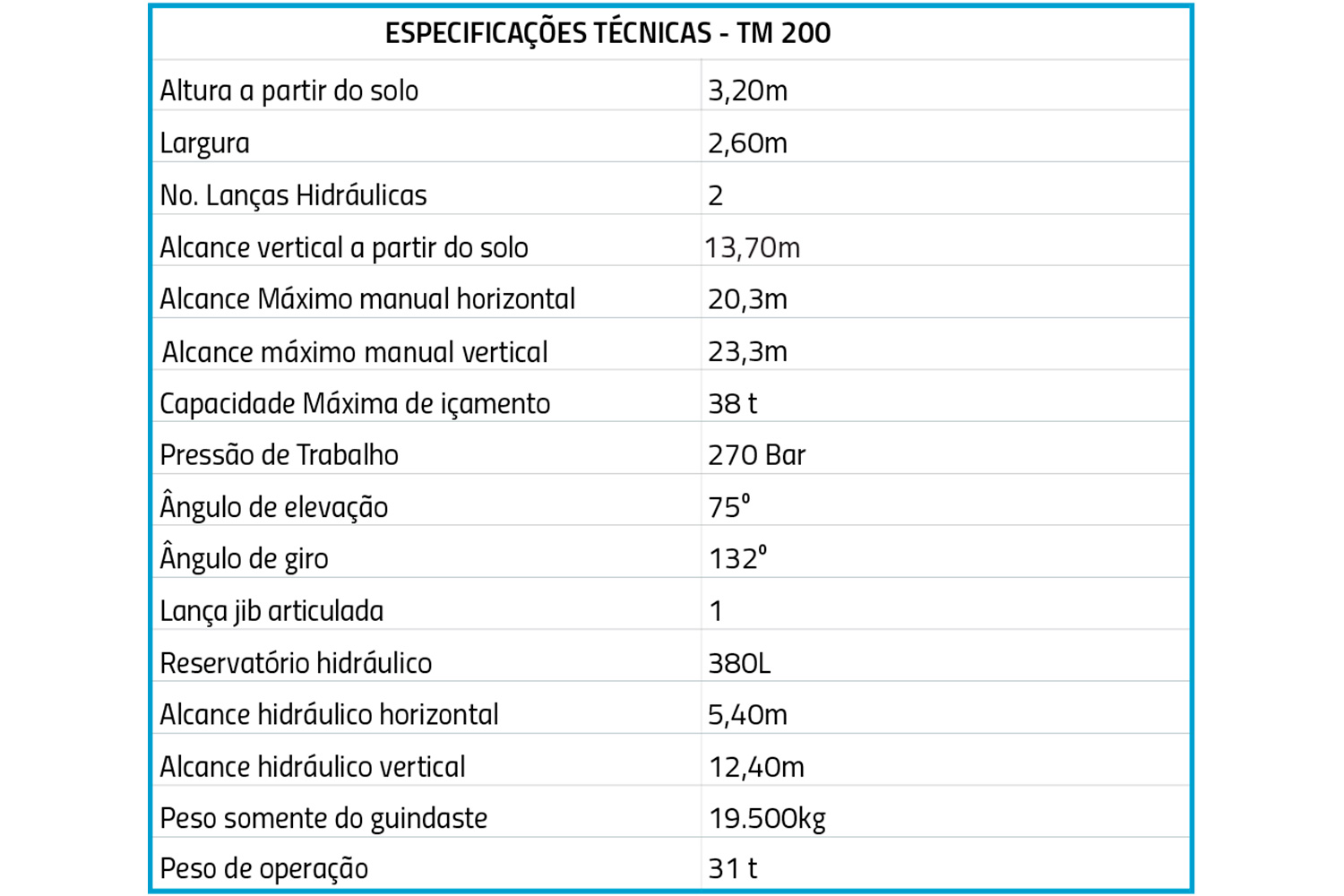 | ESPECIFICAÇÕES TÉCNICAS - TM 200 | |
|---|---|
| Altura a partir do solo | 3,20m |
| Largura | 2,60m |
| No. Lanças Hidráulicas | 2 |
| Alcance vertical a partir do solo | 13,70m |
| Alcance Máximo manual horizontal | 20,3m |
| Alcance máximo manual vertical | 23,3m |
| Capacidade Máxima de içamento | 38 t |
| Pressão de Trabalho | 270 Bar |
| Ângulo de elevação | 75° |
| Ângulo de giro | 132° |
| Lança jib articulada | 1 |
| Reservatório hidráulico | 380L |
| Alcance hidráulico horizontal | 5,40m |
| Alcance hidráulico vertical | 12,40m |
| Peso somente do guindaste | 19.500kg |
| Peso de operação | 31 t |